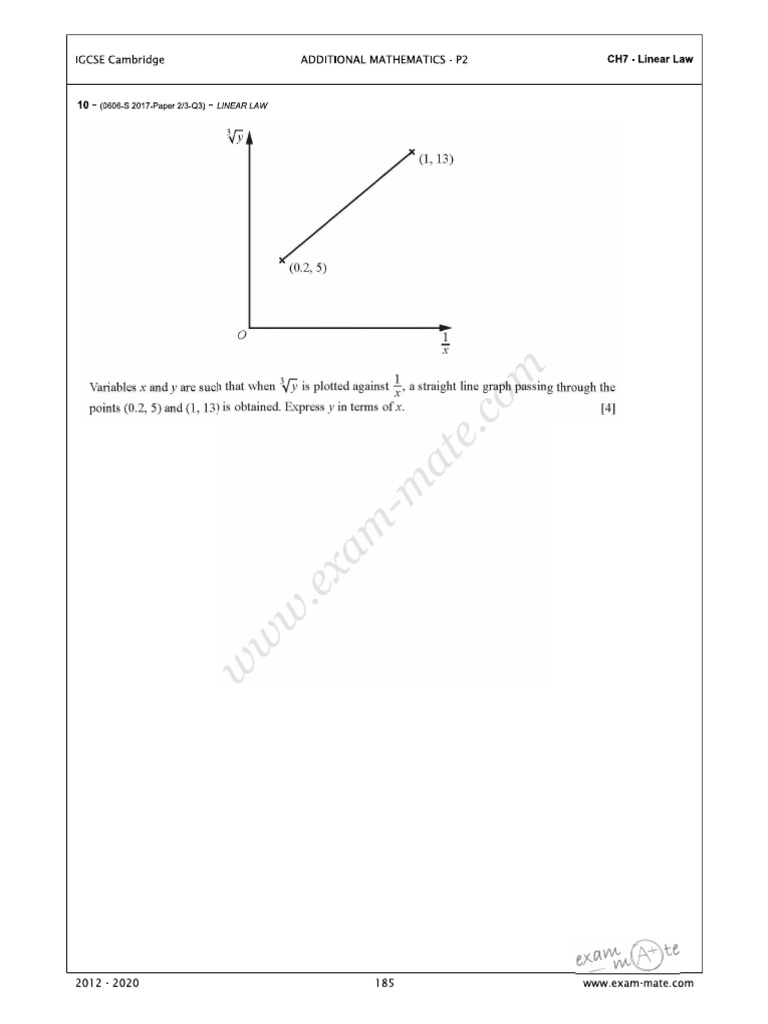 IGCSE Cambridge

ADDITIONAL MATHEMATICS - P2

CH7 - Linear Law

10 - (0606-S 2017-Paper 2/3-Q3) - LINEAR LAW

$\sqrt[3]{y}$

(1, 13)

(0.2, 5)

$O$

$\frac{1}{x}$

Variables $x$ and $y$ are such that when $\sqrt[3]{y}$ is plotted against $\frac{1}{x}$, a straight line graph passing through the points (0.2, 5) and (1, 13) is obtained. Express $y$ in terms of $x$. [4]

www.exam-mate.com

exam mAte

2012 - 2020

185

www.exam-mate.com